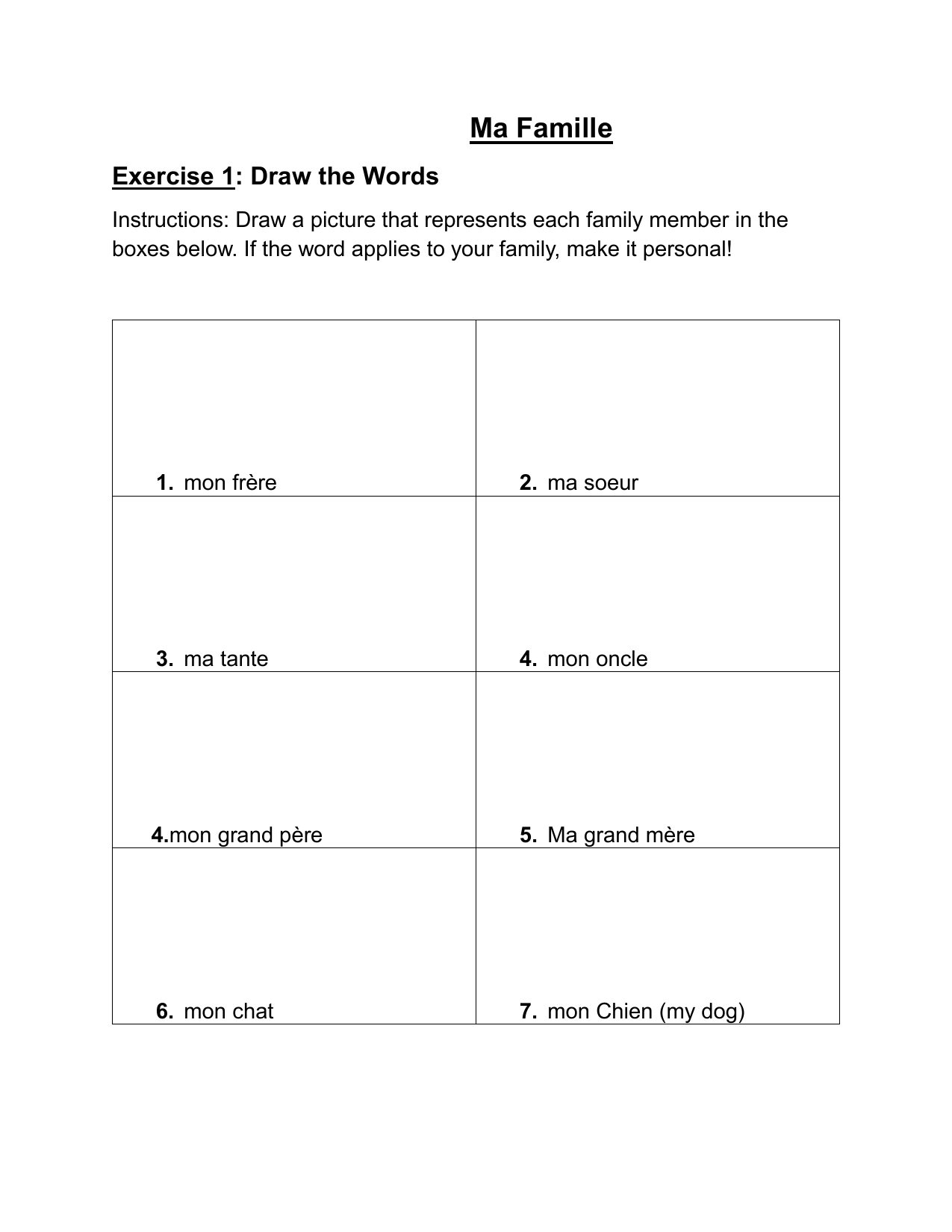 Ma Famille

Exercise 1: Draw the Words

Instructions: Draw a picture that represents each family member in the boxes below. If the word applies to your family, make it personal!

| | |
|---|---|
| 1. mon frère | 2. ma soeur |
| 3. ma tante | 4. mon oncle |
| 4.mon grand père | 5. Ma grand mère |
| 6. mon chat | 7. mon Chien (my dog) |